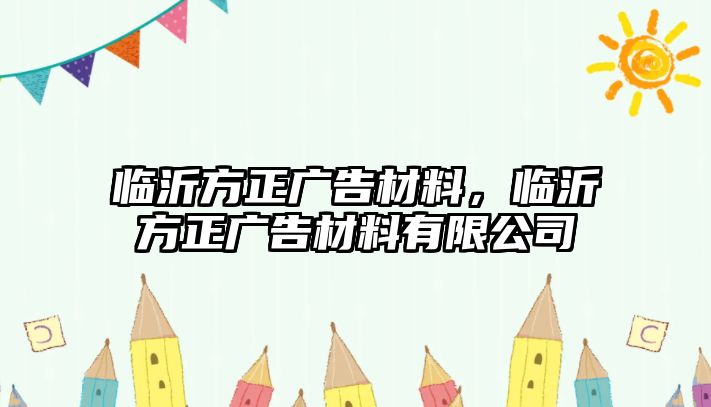 临沂方正广告材料，临沂方正广告材料有限公司